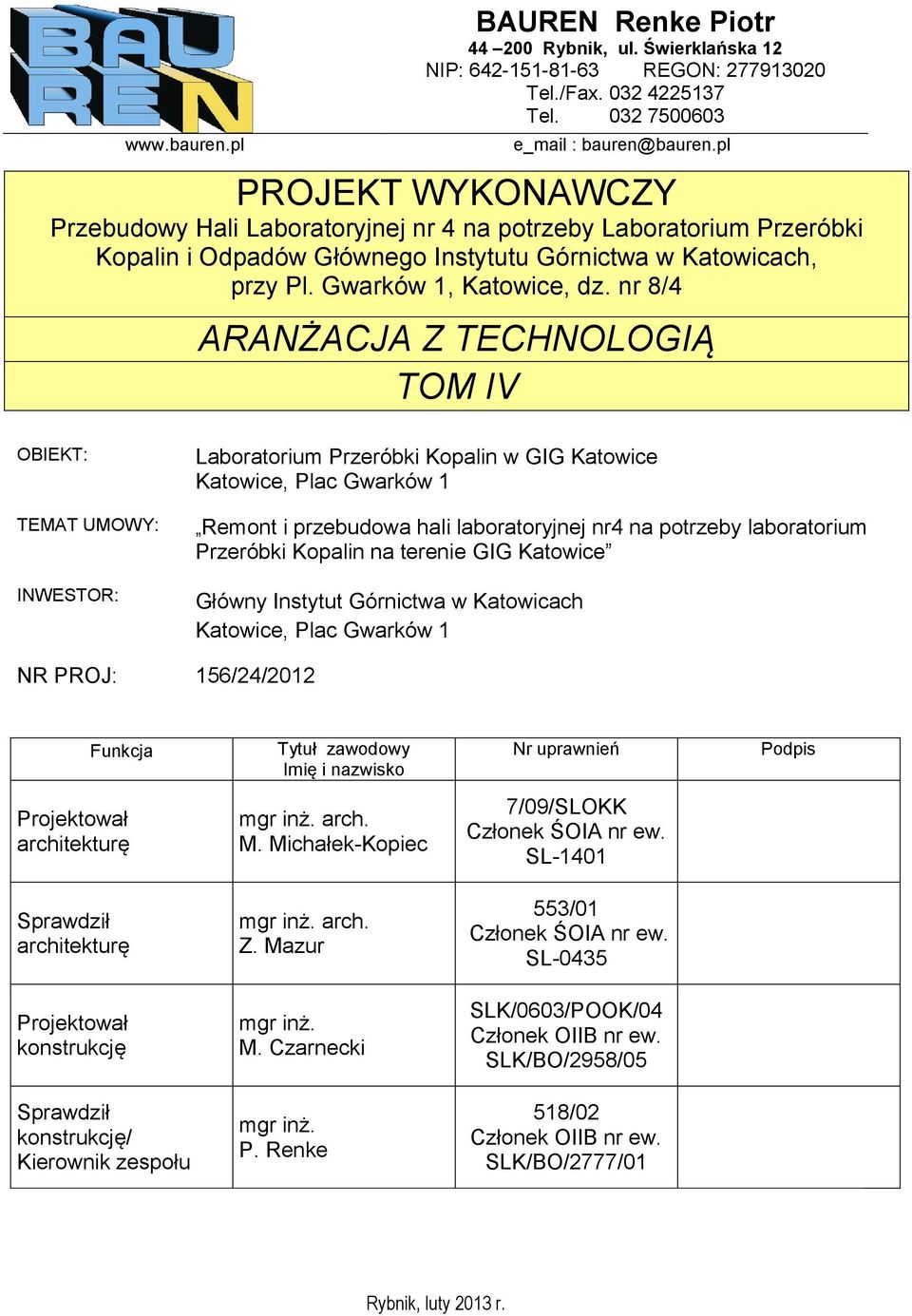 BAU REN

www.bauren.pl

BAUREN Renke Piotr
44 –200 Rybnik, ul. Świerklańska 12
NIP: 642-151-81-63 REGON: 277913020
Tel./Fax. 032 4225137
Tel. 032 7500603
e_mail : bauren@bauren.pl

PROJEKT WYKONAWCZY
Przebudowy Hali Laboratoryjnej nr 4 na potrzeby Laboratorium Przeróbki Kopalin i Odpadów Głównego Instytutu Górnictwa w Katowicach, przy Pl. Gwarków 1, Katowice, dz. nr 8/4

ARANŻACJA Z TECHNOLOGIĄ
TOM IV

OBIEKT: Laboratorium Przeróbki Kopalin w GIG Katowice
Katowice, Plac Gwarków 1

TEMAT UMOWY: „Remont i przebudowa hali laboratoryjnej nr4 na potrzeby laboratorium Przeróbki Kopalin na terenie GIG Katowice”

INWESTOR: Główny Instytut Górnictwa w Katowicach
Katowice, Plac Gwarków 1

NR PROJ: 156/24/2012

| Funkcja | Tytuł zawodowy Imię i nazwisko | Nr uprawnień | Podpis |
|---|---|---|---|
| Projektował architekturę | mgr inż. arch. M. Michałek-Kopiec | 7/09/SLOKK Członek ŚOIA nr ew. SL-1401 | |
| Sprawdził architekturę | mgr inż. arch. Z. Mazur | 553/01 Członek ŚOIA nr ew. SL-0435 | |
| Projektował konstrukcję | mgr inż. M. Czarnecki | SLK/0603/POOK/04 Członek OIIB nr ew. SLK/BO/2958/05 | |
| Sprawdził konstrukcję/ Kierownik zespołu | mgr inż. P. Renke | 518/02 Członek OIIB nr ew. SLK/BO/2777/01 | |

Rybnik, luty 2013 r.